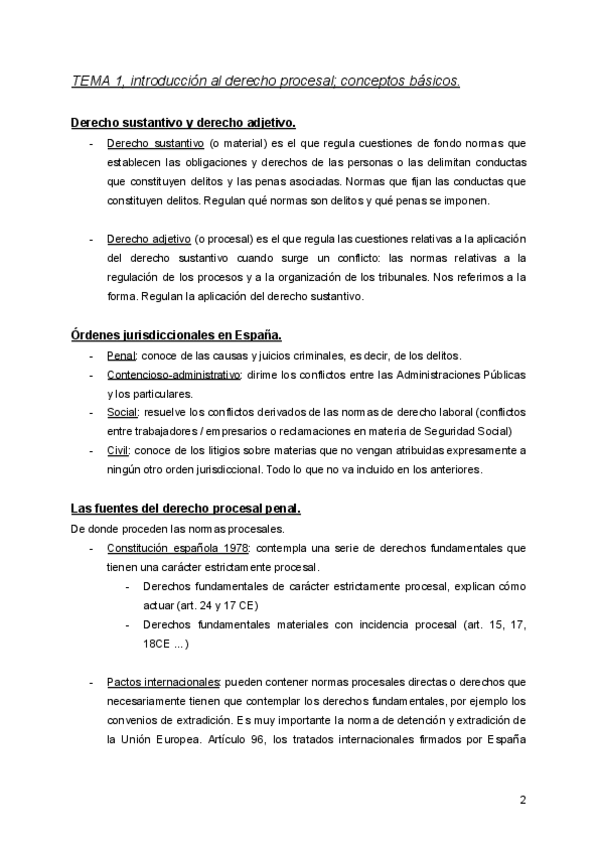 TEMA 1, introducción al derecho procesal; conceptos básicos.

Derecho sustantivo y derecho adjetivo.

- Derecho sustantivo (o material) es el que regula cuestiones de fondo normas que establecen las obligaciones y derechos de las personas o las delimitan conductas que constituyen delitos y las penas asociadas. Normas que fijan las conductas que constituyen delitos. Regulan qué normas son delitos y qué penas se imponen.

- Derecho adjetivo (o procesal) es el que regula las cuestiones relativas a la aplicación del derecho sustantivo cuando surge un conflicto: las normas relativas a la regulación de los procesos y a la organización de los tribunales. Nos referimos a la forma. Regulan la aplicación del derecho sustantivo.

Órdenes jurisdiccionales en España.

- Penal: conoce de las causas y juicios criminales, es decir, de los delitos.
- Contencioso-administrativo: dirime los conflictos entre las Administraciones Públicas y los particulares.
- Social: resuelve los conflictos derivados de las normas de derecho laboral (conflictos entre trabajadores / empresarios o reclamaciones en materia de Seguridad Social)
- Civil: conoce de los litigios sobre materias que no vengan atribuidas expresamente a ningún otro orden jurisdiccional. Todo lo que no va incluido en los anteriores.

Las fuentes del derecho procesal penal.

De donde proceden las normas procesales.

- Constitución española 1978: contempla una serie de derechos fundamentales que tienen una carácter estrictamente procesal.
  - Derechos fundamentales de carácter estrictamente procesal, explican cómo actuar (art. 24 y 17 CE)
  - Derechos fundamentales materiales con incidencia procesal (art. 15, 17, 18CE ...)

- Pactos internacionales: pueden contener normas procesales directas o derechos que necesariamente tienen que contemplar los derechos fundamentales, por ejemplo los convenios de extradición. Es muy importante la norma de detención y extradición de la Unión Europea. Artículo 96, los tratados internacionales firmados por España

2